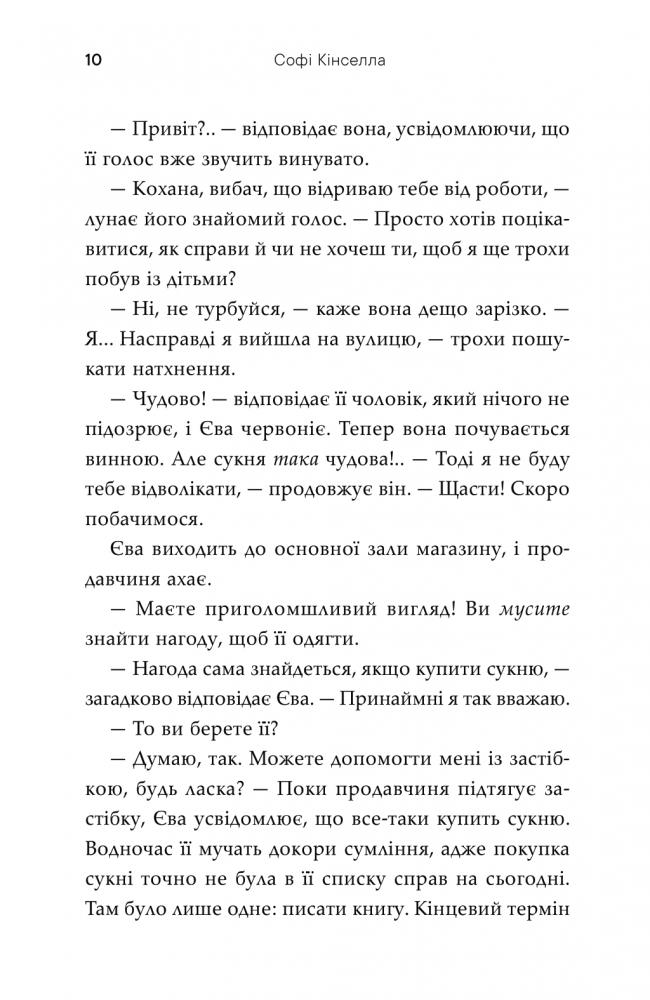 10 Софі Кінселла

— Привіт?.. — відповідає вона, усвідомлюючи, що її голос вже звучить винувато.

— Кохана, вибач, що відриваю тебе від роботи, — лунає його знайомий голос. — Просто хотів поцікавитися, як справи й чи не хочеш ти, щоб я ще трохи побув із дітьми?

— Ні, не турбуйся, — каже вона дещо зарізко. — Я... Насправді я вийшла на вулицю, — трохи пошукати натхнення.

— Чудово! — відповідає її чоловік, який нічого не підозрює, і Єва червоніє. Тепер вона почувається винною. Але сукня така чудова!.. — Тоді я не буду тебе відволікати, — продовжує він. — Щасти! Скоро побачимося.

Єва виходить до основної зали магазину, і продавчиня ахає.

— Маєте приголомшливий вигляд! Ви мусите знайти нагоду, щоб її одягти.

— Нагода сама знайдеться, якщо купити сукню, — загадково відповідає Єва. — Принаймні я так вважаю.

— То ви берете її?

— Думаю, так. Можете допомогти мені із застібкою, будь ласка? — Поки продавчиня підтягує застібку, Єва усвідомлює, що все-таки купить сукню. Водночас її мучать докори сумління, адже покупка сукні точно не була в її списку справ на сьогодні. Там було лише одне: писати книгу. Кінцевий термін